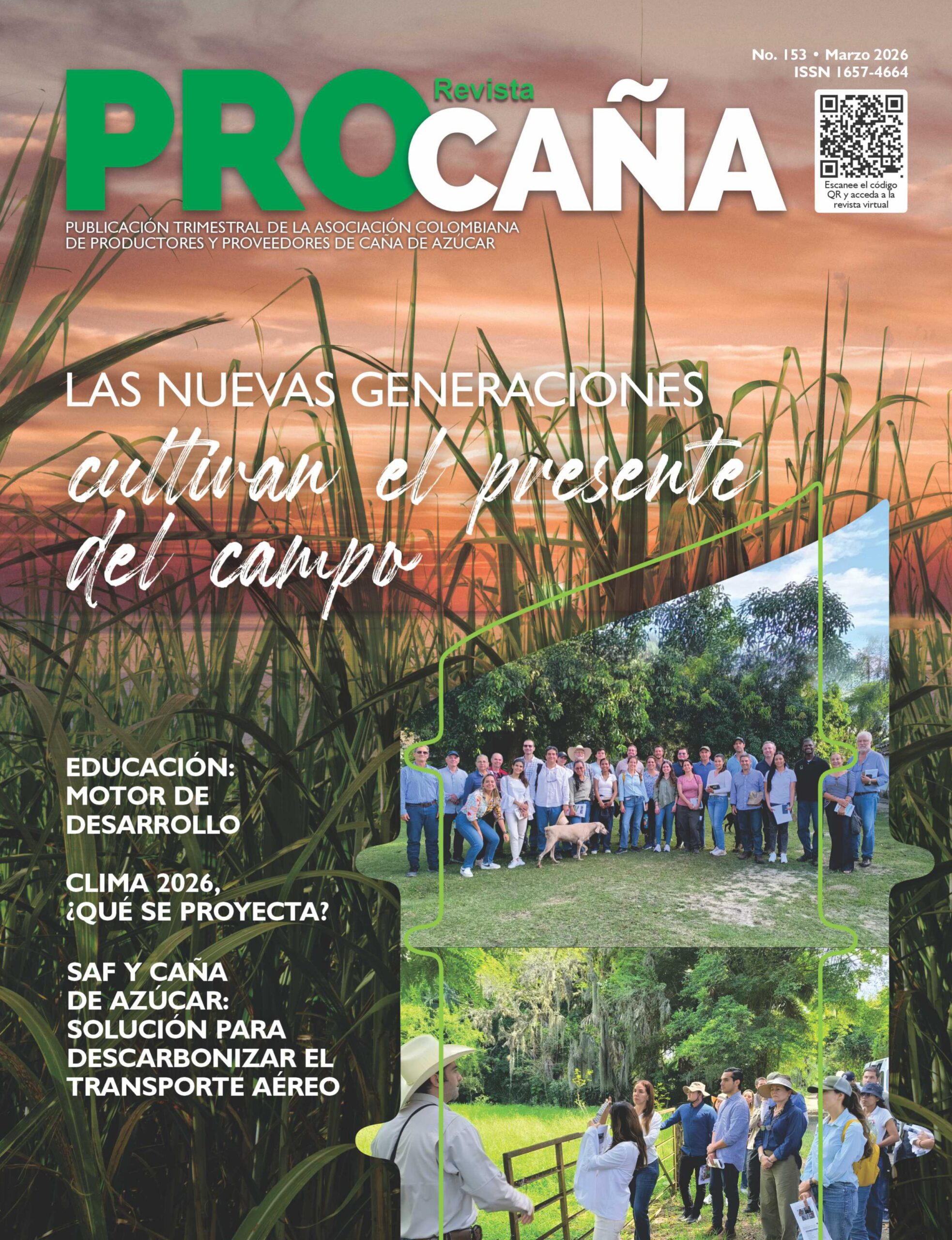 No. 153 • Marzo 2026
ISSN 1657-4664

Revista
PROCAÑA

Escanee el código QR y acceda a la revista virtual

PUBLICACIÓN TRIMESTRAL DE LA ASOCIACIÓN COLOMBIANA DE PRODUCTORES Y PROVEEDORES DE CAÑA DE AZÚCAR

LAS NUEVAS GENERACIONES
cultivan el presente del campo

EDUCACIÓN: MOTOR DE DESARROLLO

CLIMA 2026, ¿QUÉ SE PROYECTA?

SAF Y CAÑA DE AZÚCAR: SOLUCIÓN PARA DESCARBONIZAR EL TRANSPORTE AÉREO